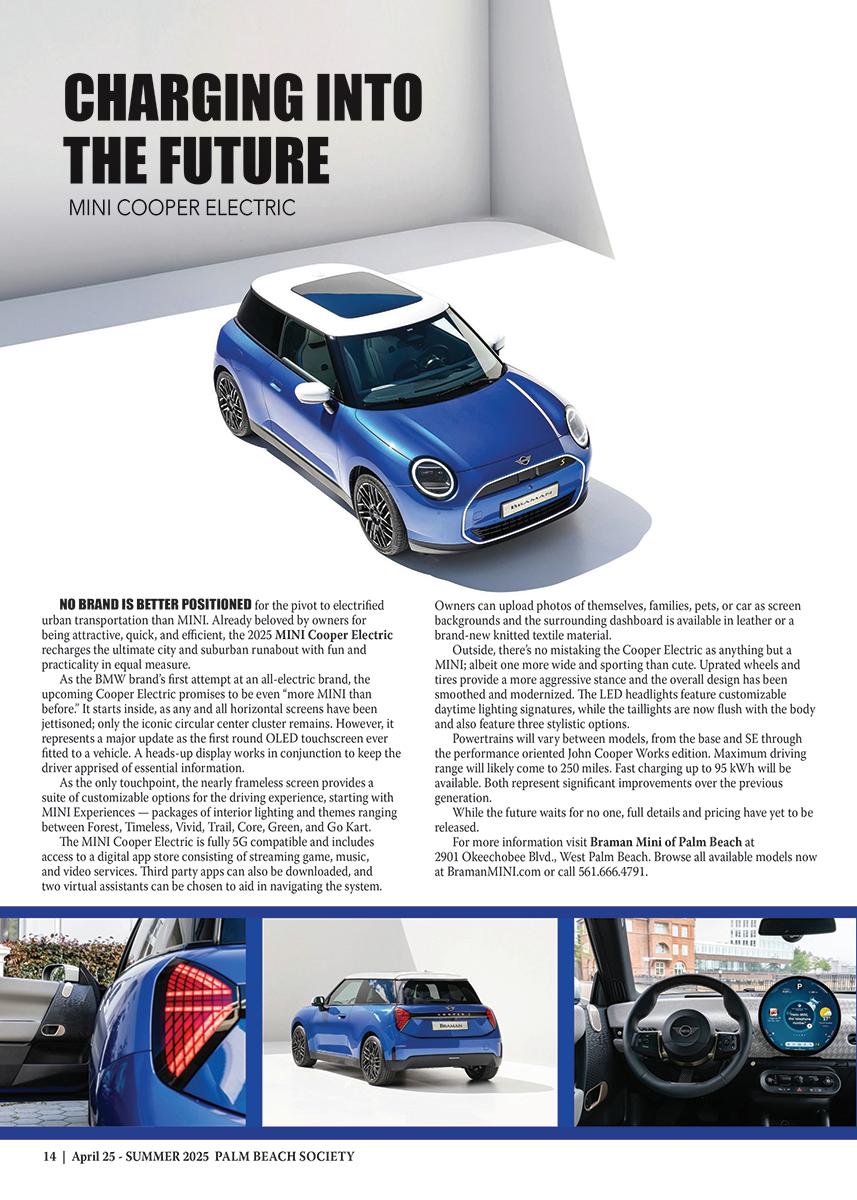 CHARGING INTO THE FUTURE
MINI COOPER ELECTRIC

BRAMAN

NO BRAND IS BETTER POSITIONED for the pivot to electrified urban transportation than MINI. Already beloved by owners for being attractive, quick, and efficient, the 2025 MINI Cooper Electric recharges the ultimate city and suburban runabout with fun and practicality in equal measure.

As the BMW brand's first attempt at an all-electric brand, the upcoming Cooper Electric promises to be even "more MINI than before." It starts inside, as any and all horizontal screens have been jettisoned; only the iconic circular center cluster remains. However, it represents a major update as the first round OLED touchscreen ever fitted to a vehicle. A heads-up display works in conjunction to keep the driver apprised of essential information.

As the only touchpoint, the nearly frameless screen provides a suite of customizable options for the driving experience, starting with MINI Experiences — packages of interior lighting and themes ranging between Forest, Timeless, Vivid, Trail, Core, Green, and Go Kart.

The MINI Cooper Electric is fully 5G compatible and includes access to a digital app store consisting of streaming game, music, and video services. Third party apps can also be downloaded, and two virtual assistants can be chosen to aid in navigating the system. Owners can upload photos of themselves, families, pets, or car as screen backgrounds and the surrounding dashboard is available in leather or a brand-new knitted textile material.

Outside, there's no mistaking the Cooper Electric as anything but a MINI; albeit one more wide and sporting than cute. Uprated wheels and tires provide a more aggressive stance and the overall design has been smoothed and modernized. The LED headlights feature customizable daytime lighting signatures, while the taillights are now flush with the body and also feature three stylistic options.

Powertrains will vary between models, from the base and SE through the performance oriented John Cooper Works edition. Maximum driving range will likely come to 250 miles. Fast charging up to 95 kWh will be available. Both represent significant improvements over the previous generation.

While the future waits for no one, full details and pricing have yet to be released.

For more information visit Braman Mini of Palm Beach at 2901 Okeechobee Blvd., West Palm Beach. Browse all available models now at BramanMINI.com or call 561.666.4791.

BRAMAN

14 | April 25 - SUMMER 2025 PALM BEACH SOCIETY